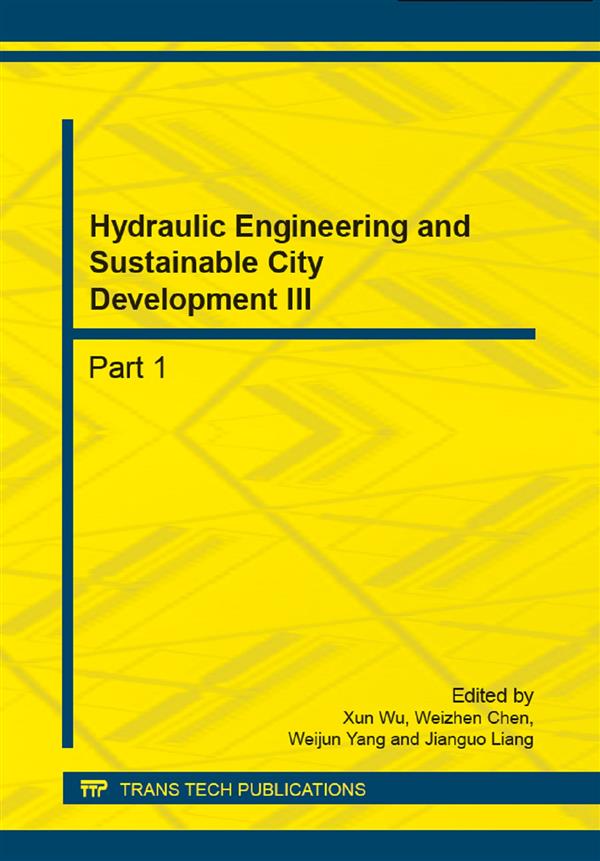 Hydraulic Engineering and Sustainable City Development III

Part 1

Edited by
Xun Wu, Weizhen Chen, Weijun Yang and Jianguo Liang

TTP TRANS TECH PUBLICATIONS